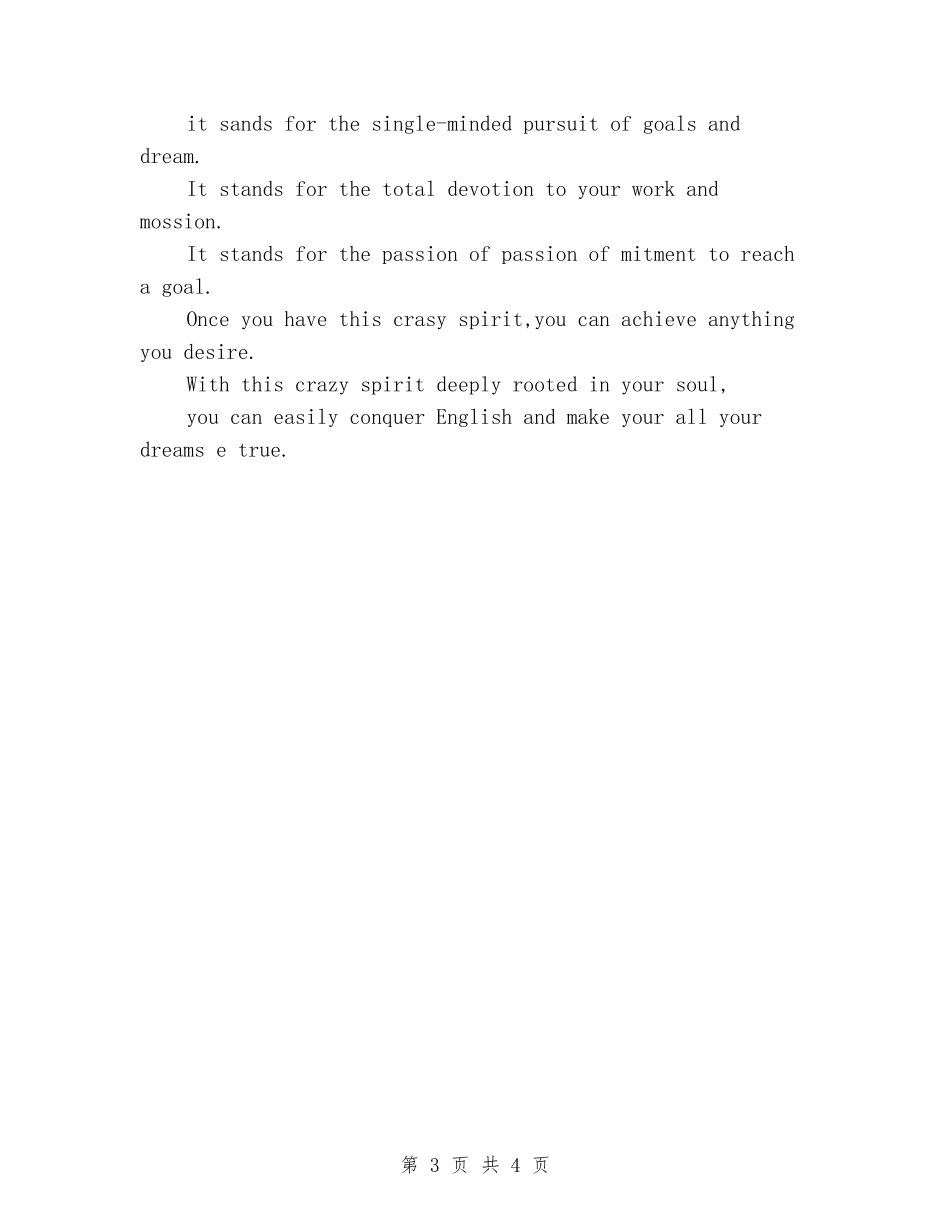 it sands for the single-minded pursuit of goals and dream.

It stands for the total devotion to your work and mossion.

It stands for the passion of passion of mitment to reach a goal.

Once you have this crasy spirit,you can achieve anything you desire.

With this crazy spirit deeply rooted in your soul,

you can easily conquer English and make your all your dreams e true.

第3页 共4页